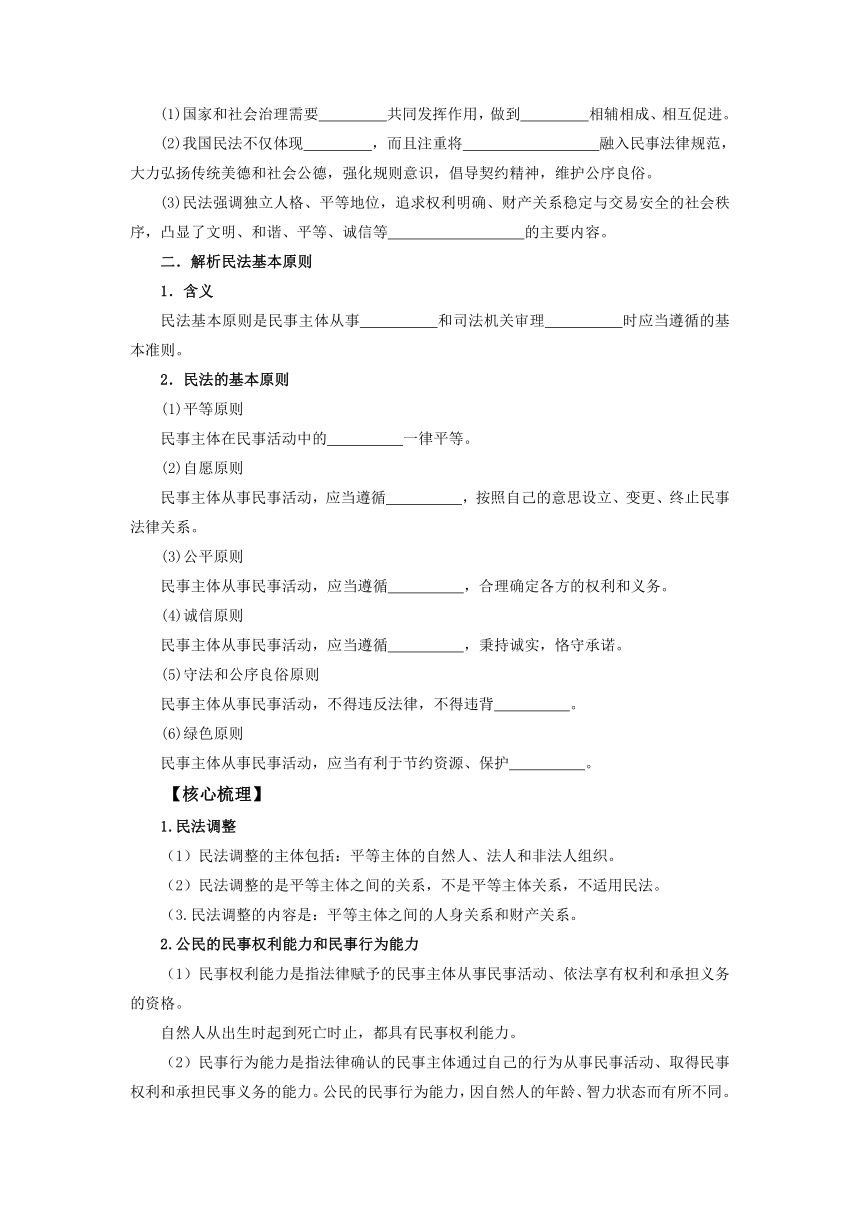 (1)国家和社会治理需要________共同发挥作用，做到________相辅相成、相互促进。

(2)我国民法不仅体现________，而且注重将________________融入民事法律规范，大力弘扬传统美德和社会公德，强化规则意识，倡导契约精神，维护公序良俗。

(3)民法强调独立人格、平等地位，追求权利明确、财产关系稳定与交易安全的社会秩序，凸显了文明、和谐、平等、诚信等________________的主要内容。

二．解析民法基本原则

1．含义

民法基本原则是民事主体从事__________和司法机关审理__________时应当遵循的基本准则。

2．民法的基本原则

(1)平等原则

民事主体在民事活动中的__________一律平等。

(2)自愿原则

民事主体从事民事活动，应当遵循__________，按照自己的意思设立、变更、终止民事法律关系。

(3)公平原则

民事主体从事民事活动，应当遵循__________，合理确定各方的权利和义务。

(4)诚信原则

民事主体从事民事活动，应当遵循__________，秉持诚实，恪守承诺。

(5)守法和公序良俗原则

民事主体从事民事活动，不得违反法律，不得违背__________。

(6)绿色原则

民事主体从事民事活动，应当有利于节约资源、保护__________。

【核心梳理】

1.民法调整

（1）民法调整的主体包括：平等主体的自然人、法人和非法人组织。

（2）民法调整的是平等主体之间的关系，不是平等主体关系，不适用民法。

（3.民法调整的内容是：平等主体之间的人身关系和财产关系。

2.公民的民事权利能力和民事行为能力

（1）民事权利能力是指法律赋予的民事主体从事民事活动、依法享有权利和承担义务的资格。

自然人从出生时起到死亡时止，都具有民事权利能力。

（2）民事行为能力是指法律确认的民事主体通过自己的行为从事民事活动、取得民事权利和承担民事义务的能力。公民的民事行为能力，因自然人的年龄、智力状态而有所不同。